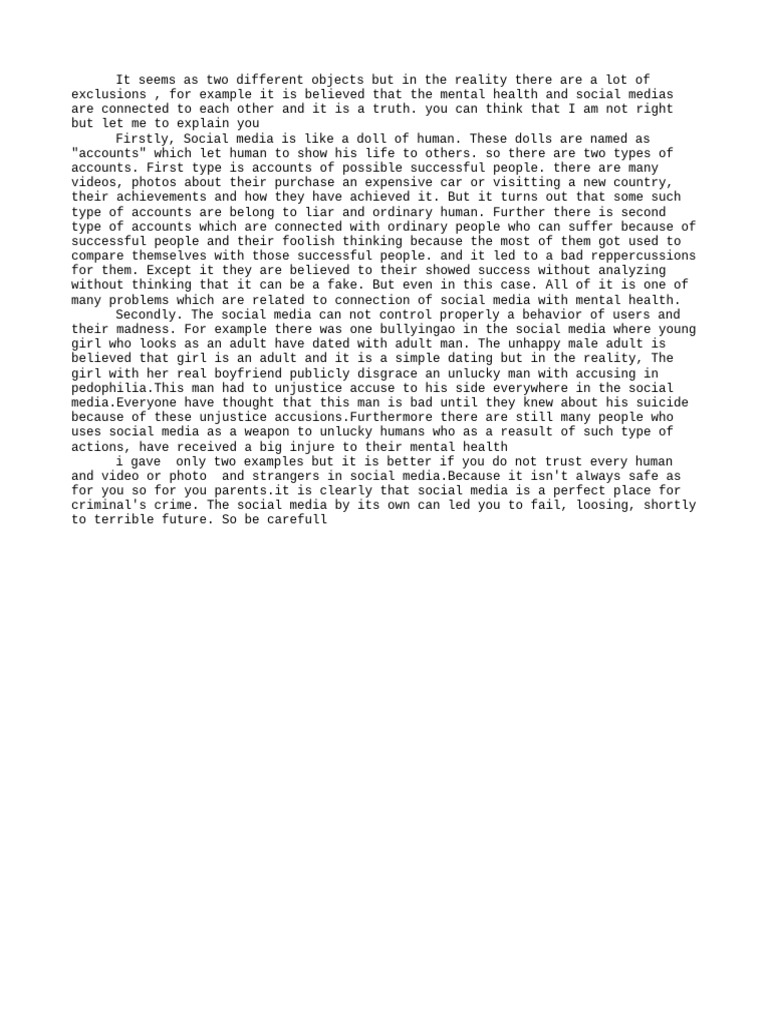 It seems as two different objects but in the reality there are a lot of exclusions , for example it is believed that the mental health and social medias are connected to each other and it is a truth. you can think that I am not right but let me to explain you

Firstly, Social media is like a doll of human. These dolls are named as "accounts" which let human to show his life to others. so there are two types of accounts. First type is accounts of possible successful people. there are many videos, photos about their purchase an expensive car or visitting a new country, their achievements and how they have achieved it. But it turns out that some such type of accounts are belong to liar and ordinary human. Further there is second type of accounts which are connected with ordinary people who can suffer because of successful people and their foolish thinking because the most of them got used to compare themselves with those successful people. and it led to a bad reppercussions for them. Except it they are believed to their showed success without analyzing without thinking that it can be a fake. But even in this case. All of it is one of many problems which are related to connection of social media with mental health.

Secondly. The social media can not control properly a behavior of users and their madness. For example there was one bullyingao in the social media where young girl who looks as an adult have dated with adult man. The unhappy male adult is believed that girl is an adult and it is a simple dating but in the reality, The girl with her real boyfriend publicly disgrace an unlucky man with accusing in pedophilia.This man had to unjustice accuse to his side everywhere in the social media.Everyone have thought that this man is bad until they knew about his suicide because of these unjustice accusions.Furthermore there are still many people who uses social media as a weapon to unlucky humans who as a reasult of such type of actions, have received a big injure to their mental health

i gave only two examples but it is better if you do not trust every human and video or photo and strangers in social media.Because it isn't always safe as for you so for you parents.it is clearly that social media is a perfect place for criminal's crime. The social media by its own can led you to fail, loosing, shortly to terrible future. So be carefull